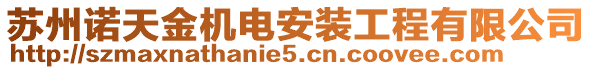 苏州诺天金机电安装工程有限公司
http://szmaxnathanie5.cn.coovee.com